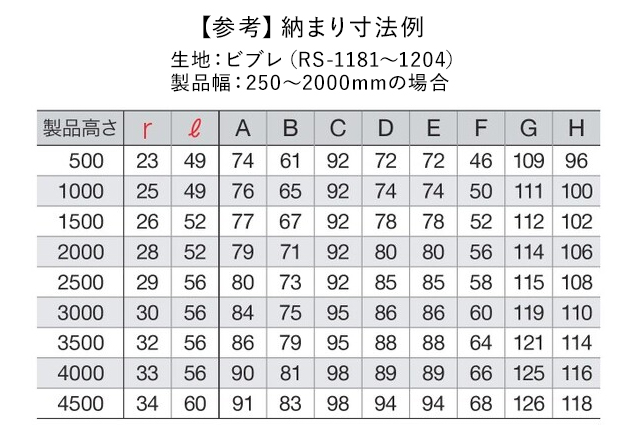 【参考】納まり寸法例
生地：ビブレ（RS-1181～1204）
製品幅：250～2000mmの場合

| 製品高さ | r | ℓ | A | B | C | D | E | F | G | H |
|---|---|---|---|---|---|---|---|---|---|---|
| 500 | 23 | 49 | 74 | 61 | 92 | 72 | 72 | 46 | 109 | 96 |
| 1000 | 25 | 49 | 76 | 65 | 92 | 74 | 74 | 50 | 111 | 100 |
| 1500 | 26 | 52 | 77 | 67 | 92 | 78 | 78 | 52 | 112 | 102 |
| 2000 | 28 | 52 | 79 | 71 | 92 | 80 | 80 | 56 | 114 | 106 |
| 2500 | 29 | 56 | 80 | 73 | 92 | 85 | 85 | 58 | 115 | 108 |
| 3000 | 30 | 56 | 84 | 75 | 95 | 86 | 86 | 60 | 119 | 110 |
| 3500 | 32 | 56 | 86 | 79 | 95 | 88 | 88 | 64 | 121 | 114 |
| 4000 | 33 | 56 | 90 | 81 | 98 | 89 | 89 | 66 | 125 | 116 |
| 4500 | 34 | 60 | 91 | 83 | 98 | 94 | 94 | 68 | 126 | 118 |